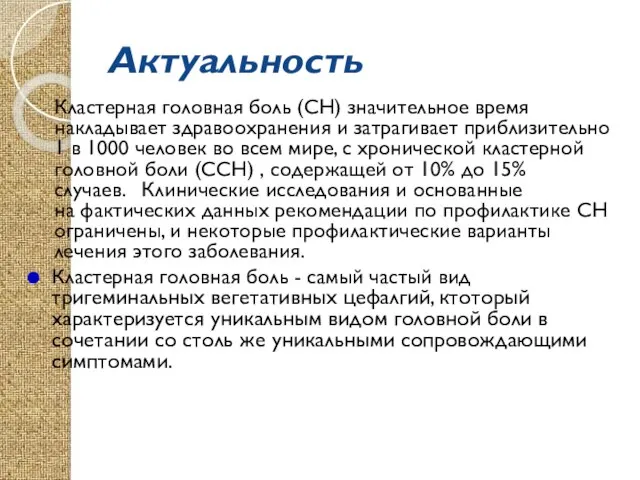 Актуальность

Кластерная головная боль (CH) значительное время накладывает здравоохранения и затрагивает приблизительно 1 в 1000 человек во всем мире, с хронической кластерной головной боли (CCH) , содержащей от 10% до 15% случаев. Клинические исследования и основанные на фактических данных рекомендации по профилактике CH ограничены, и некоторые профилактические варианты лечения этого заболевания.

Кластерная головная боль - самый частый вид тригеминальных вегетативных цефалгий, ктоторый характеризуется уникальным видом головной боли в сочетании со столь же уникальными сопровождающими симптомами.